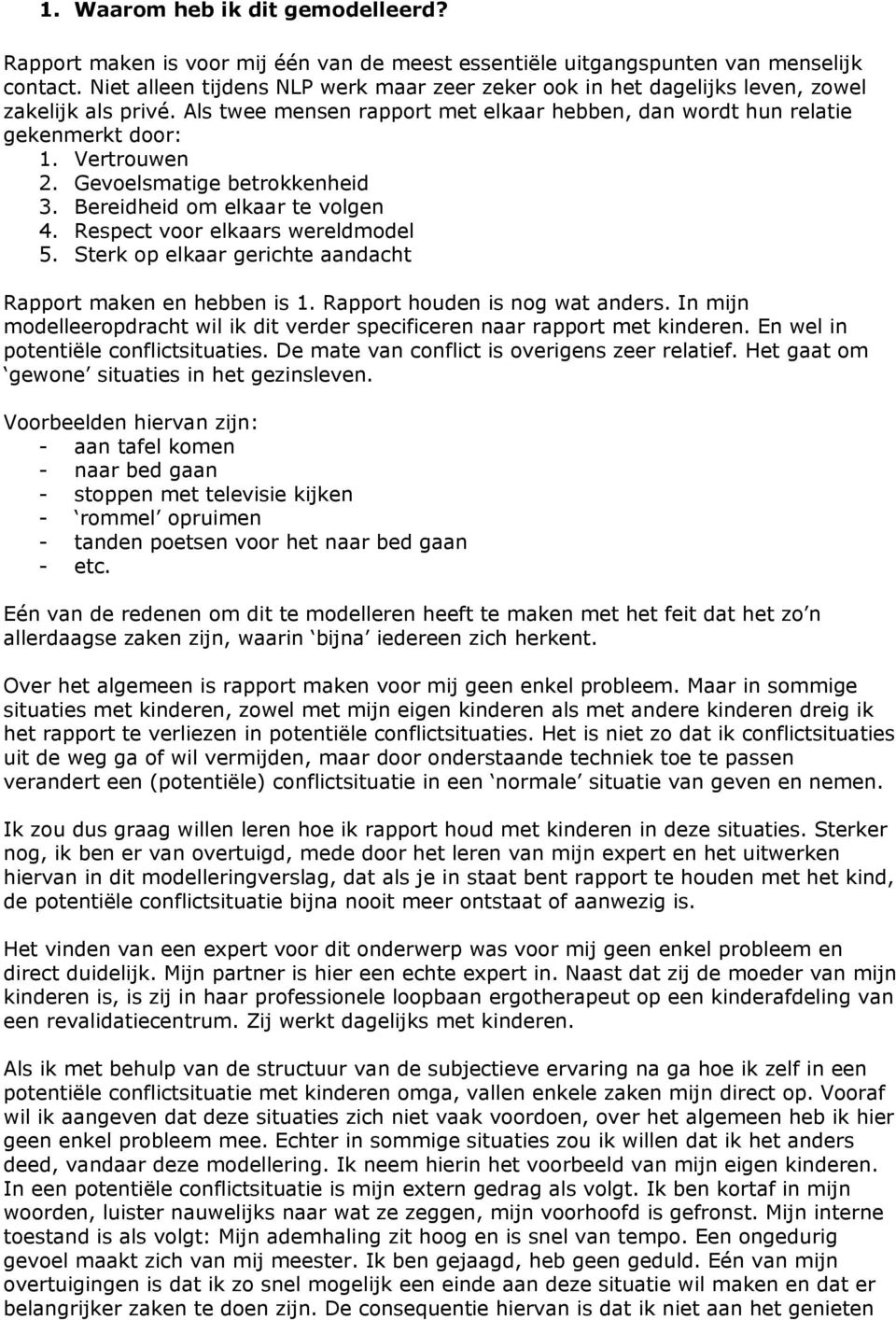 1. Waarom heb ik dit gemodelleerd?

Rapport maken is voor mij één van de meest essentiële uitgangspunten van menselijk contact. Niet alleen tijdens NLP werk maar zeer zeker ook in het dagelijks leven, zowel zakelijk als privé. Als twee mensen rapport met elkaar hebben, dan wordt hun relatie gekenmerkt door:
1. Vertrouwen
2. Gevoelsmatige betrokkenheid
3. Bereidheid om elkaar te volgen
4. Respect voor elkaars wereldmodel
5. Sterk op elkaar gerichte aandacht

Rapport maken en hebben is 1. Rapport houden is nog wat anders. In mijn modelleeropdracht wil ik dit verder specificeren naar rapport met kinderen. En wel in potentiële conflictsituaties. De mate van conflict is overigens zeer relatief. Het gaat om ‘gewone’ situaties in het gezinsleven.

Voorbeelden hiervan zijn:
- aan tafel komen
- naar bed gaan
- stoppen met televisie kijken
- ‘rommel’ opruimen
- tanden poetsen voor het naar bed gaan
- etc.

Eén van de redenen om dit te modelleren heeft te maken met het feit dat het zo’n allerdaagse zaken zijn, waarin ‘bijna’ iedereen zich herkent.

Over het algemeen is rapport maken voor mij geen enkel probleem. Maar in sommige situaties met kinderen, zowel met mijn eigen kinderen als met andere kinderen dreig ik het rapport te verliezen in potentiële conflictsituaties. Het is niet zo dat ik conflictsituaties uit de weg ga of wil vermijden, maar door onderstaande techniek toe te passen verandert een (potentiële) conflictsituatie in een ‘normale’ situatie van geven en nemen.

Ik zou dus graag willen leren hoe ik rapport houd met kinderen in deze situaties. Sterker nog, ik ben er van overtuigd, mede door het leren van mijn expert en het uitwerken hiervan in dit modelleringverslag, dat als je in staat bent rapport te houden met het kind, de potentiële conflictsituatie bijna nooit meer ontstaat of aanwezig is.

Het vinden van een expert voor dit onderwerp was voor mij geen enkel probleem en direct duidelijk. Mijn partner is hier een echte expert in. Naast dat zij de moeder van mijn kinderen is, is zij in haar professionele loopbaan ergotherapeut op een kinderafdeling van een revalidatiecentrum. Zij werkt dagelijks met kinderen.

Als ik met behulp van de structuur van de subjectieve ervaring na ga hoe ik zelf in een potentiële conflictsituatie met kinderen omga, vallen enkele zaken mijn direct op. Vooraf wil ik aangeven dat deze situaties zich niet vaak voordoen, over het algemeen heb ik hier geen enkel probleem mee. Echter in sommige situaties zou ik willen dat ik het anders deed, vandaar deze modellering. Ik neem hierin het voorbeeld van mijn eigen kinderen. In een potentiële conflictsituatie is mijn extern gedrag als volgt. Ik ben kortaf in mijn woorden, luister nauwelijks naar wat ze zeggen, mijn voorhoofd is gefronst. Mijn interne toestand is als volgt: Mijn ademhaling zit hoog en is snel van tempo. Een ongedurig gevoel maakt zich van mij meester. Ik ben gejaagd, heb geen geduld. Eén van mijn overtuigingen is dat ik zo snel mogelijk een einde aan deze situatie wil maken en dat er belangrijker zaken te doen zijn. De consequentie hiervan is dat ik niet aan het genieten